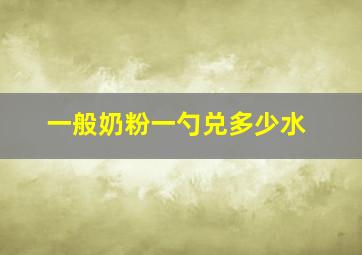 一般奶粉一勺兑多少水